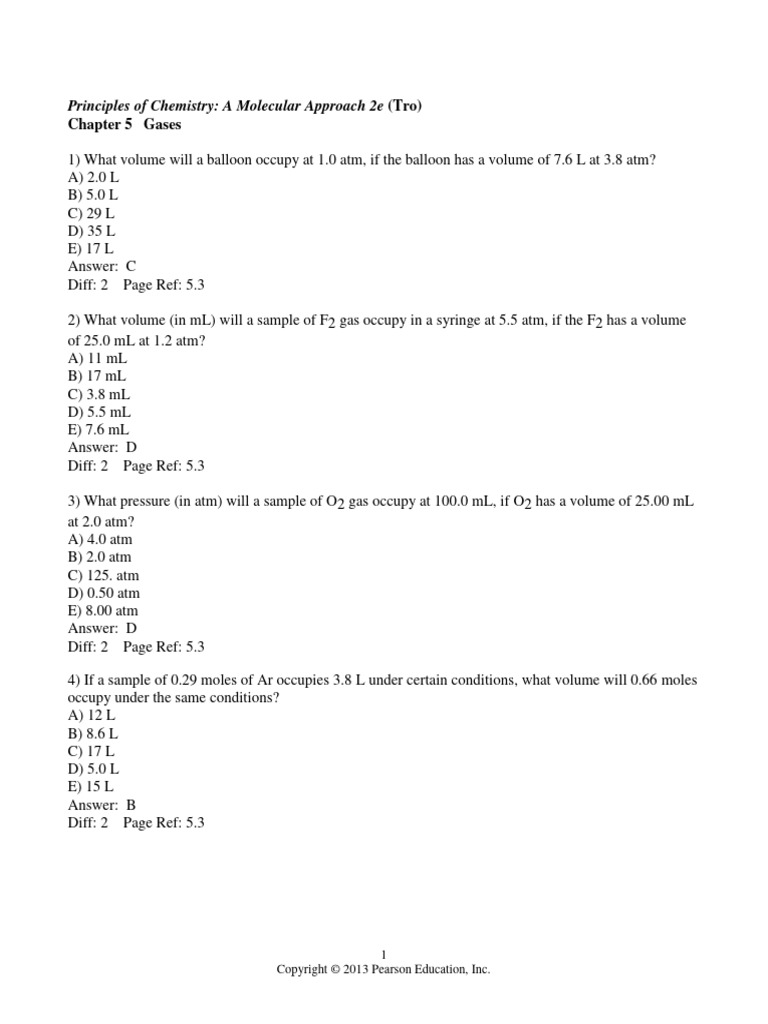 Principles of Chemistry: A Molecular Approach 2e (Tro)
Chapter 5 Gases

1) What volume will a balloon occupy at 1.0 atm, if the balloon has a volume of 7.6 L at 3.8 atm?
A) 2.0 L
B) 5.0 L
C) 29 L
D) 35 L
E) 17 L
Answer: C
Diff: 2 Page Ref: 5.3

2) What volume (in mL) will a sample of $F_2$ gas occupy in a syringe at 5.5 atm, if the $F_2$ has a volume of 25.0 mL at 1.2 atm?
A) 11 mL
B) 17 mL
C) 3.8 mL
D) 5.5 mL
E) 7.6 mL
Answer: D
Diff: 2 Page Ref: 5.3

3) What pressure (in atm) will a sample of $O_2$ gas occupy at 100.0 mL, if $O_2$ has a volume of 25.00 mL at 2.0 atm?
A) 4.0 atm
B) 2.0 atm
C) 125. atm
D) 0.50 atm
E) 8.00 atm
Answer: D
Diff: 2 Page Ref: 5.3

4) If a sample of 0.29 moles of Ar occupies 3.8 L under certain conditions, what volume will 0.66 moles occupy under the same conditions?
A) 12 L
B) 8.6 L
C) 17 L
D) 5.0 L
E) 15 L
Answer: B
Diff: 2 Page Ref: 5.3

1
Copyright © 2013 Pearson Education, Inc.